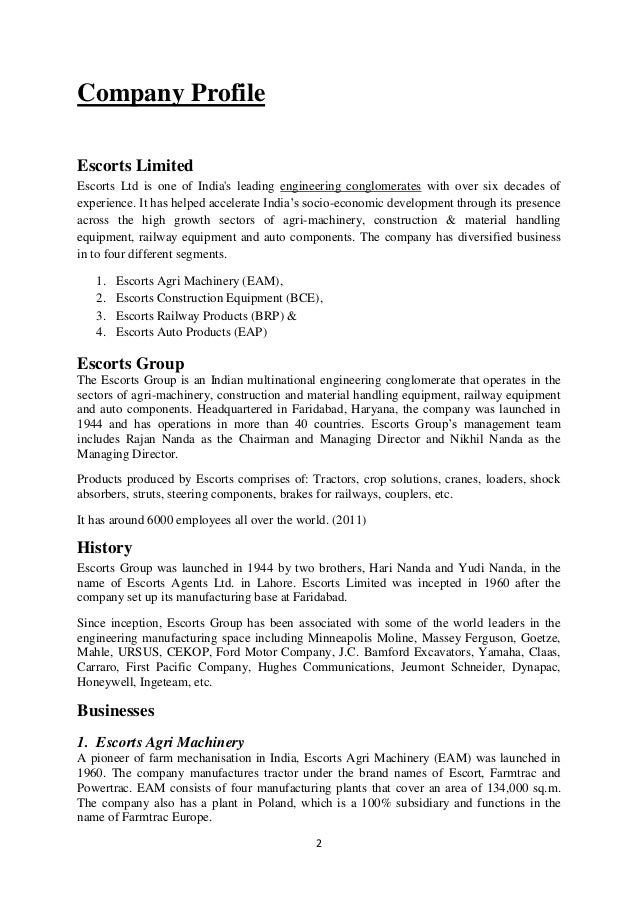 Company Profile

Escorts Limited
Escorts Ltd is one of India's leading engineering conglomerates with over six decades of experience. It has helped accelerate India's socio-economic development through its presence across the high growth sectors of agri-machinery, construction & material handling equipment, railway equipment and auto components. The company has diversified business in to four different segments.

1. Escorts Agri Machinery (EAM),
2. Escorts Construction Equipment (BCE),
3. Escorts Railway Products (BRP) &
4. Escorts Auto Products (EAP)

Escorts Group
The Escorts Group is an Indian multinational engineering conglomerate that operates in the sectors of agri-machinery, construction and material handling equipment, railway equipment and auto components. Headquartered in Faridabad, Haryana, the company was launched in 1944 and has operations in more than 40 countries. Escorts Group's management team includes Rajan Nanda as the Chairman and Managing Director and Nikhil Nanda as the Managing Director.

Products produced by Escorts comprises of: Tractors, crop solutions, cranes, loaders, shock absorbers, struts, steering components, brakes for railways, couplers, etc.

It has around 6000 employees all over the world. (2011)

History
Escorts Group was launched in 1944 by two brothers, Hari Nanda and Yudi Nanda, in the name of Escorts Agents Ltd. in Lahore. Escorts Limited was incepted in 1960 after the company set up its manufacturing base at Faridabad.

Since inception, Escorts Group has been associated with some of the world leaders in the engineering manufacturing space including Minneapolis Moline, Massey Ferguson, Goetze, Mahle, URSUS, CEKOP, Ford Motor Company, J.C. Bamford Excavators, Yamaha, Claas, Carraro, First Pacific Company, Hughes Communications, Jeumont Schneider, Dynapac, Honeywell, Ingeteam, etc.

Businesses

1. Escorts Agri Machinery
A pioneer of farm mechanisation in India, Escorts Agri Machinery (EAM) was launched in 1960. The company manufactures tractor under the brand names of Escort, Farmtrac and Powertrac. EAM consists of four manufacturing plants that cover an area of 134,000 sq.m. The company also has a plant in Poland, which is a 100% subsidiary and functions in the name of Farmtrac Europe.

2